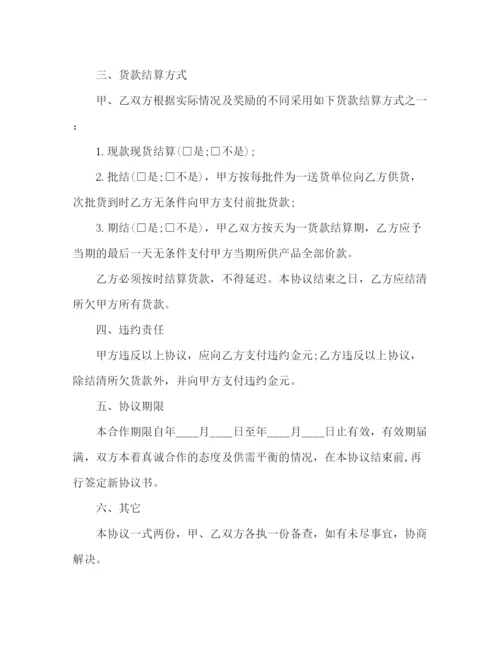 三、货款结算方式

甲、乙双方根据实际情况及奖励的不同采用如下货款结算方式之一：

1. 现款现货结算(□是;□不是)；

2. 批结(□是;□不是)，甲方按每批件为一送货单位向乙方供货，次批货到时乙方无条件向甲方支付前批货款；

3. 期结(□是;□不是)，甲乙双方按天为一货款结算期，乙方应予当期的最后一天无条件支付甲方当期所供产品全部价款。

乙方必须按时结算货款，不得延迟。本协议结束之日，乙方应结清所欠甲方所有货款。

四、违约责任

甲方违反以上协议，应向乙方支付违约金元;乙方违反以上协议，除结清所欠货款外，并向甲方支付违约金元。

五、协议期限

本合作期限自年____月____日至年____月____日止有效，有效期届满，双方本着真诚合作的态度及供需平衡的情况，在本协议结束前,再行签定新协议书。

六、其它

本协议一式两份，甲、乙双方各执一份备查，如有未尽事宜，协商解决。